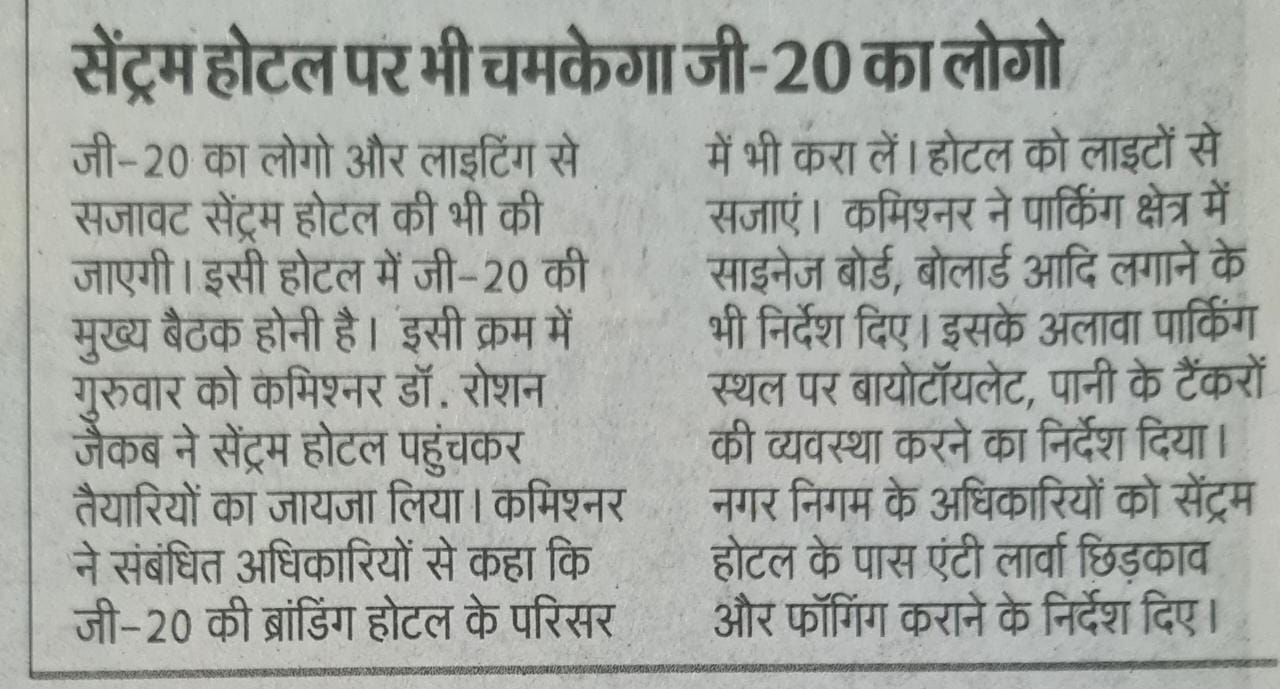 सेंट्रम होटल पर भी चमकेगा जी-20 का लोगो

जी-20 का लोगो और लाइटिंग से सजावट सेंट्रम होटल की भी की जाएगी। इसी होटल में जी-20 की मुख्य बैठक होनी है। इसी क्रम में गुरुवार को कमिश्नर डॉ. रोशन जैकब ने सेंट्रम होटल पहुंचकर तैयारियों का जायजा लिया। कमिश्नर ने संबंधित अधिकारियों से कहा कि जी-20 की ब्रांडिंग होटल के परिसर में भी करा लें। होटल को लाइटों से सजाएं। कमिश्नर ने पार्किंग क्षेत्र में साइनेज बोर्ड, बोलार्ड आदि लगाने के भी निर्देश दिए। इसके अलावा पार्किंग स्थल पर बायोटॉयलेट, पानी के टैंकरों की व्यवस्था करने का निर्देश दिया। नगर निगम के अधिकारियों को सेंट्रम होटल के पास एंटी लार्वा छिड़काव और फॉगिंग कराने के निर्देश दिए।